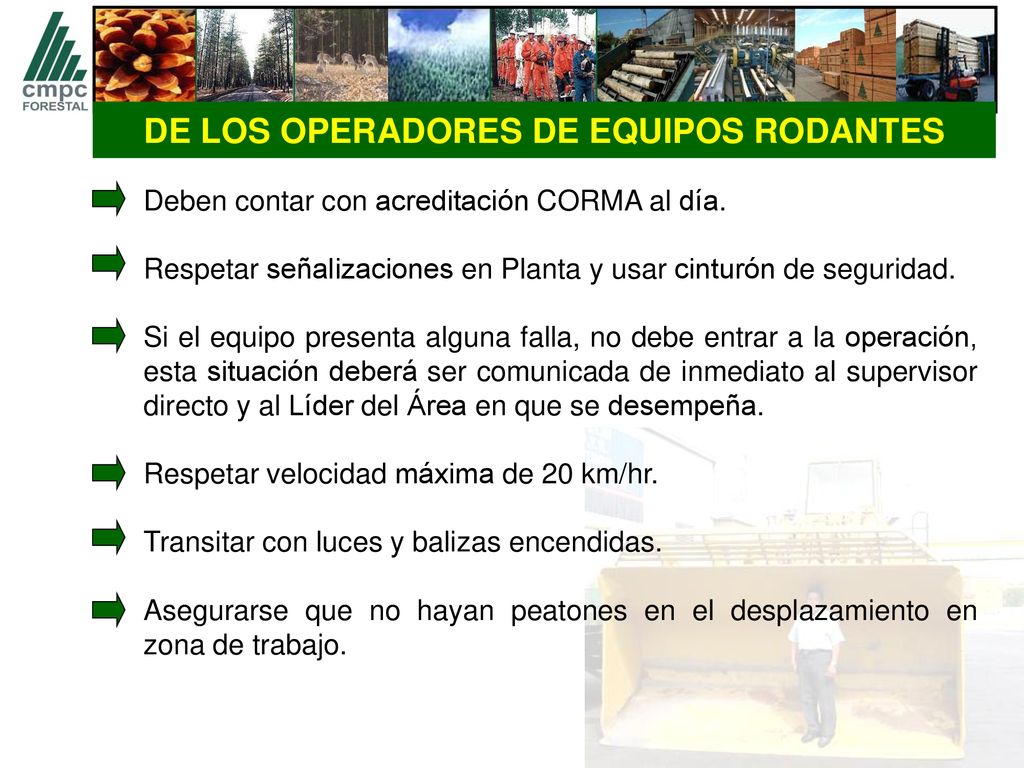 cmpc
FORESTAL

DE LOS OPERADORES DE EQUIPOS RODANTES

Deben contar con acreditación CORMA al día.

Respetar señalizaciones en Planta y usar cinturón de seguridad.

Si el equipo presenta alguna falla, no debe entrar a la operación, esta situación deberá ser comunicada de inmediato al supervisor directo y al Líder del Área en que se desempeña.

Respetar velocidad máxima de 20 km/hr.

Transitar con luces y balizas encendidas.

Asegurarse que no hayan peatones en el desplazamiento en zona de trabajo.